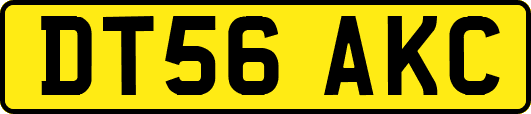 DT56 AKC